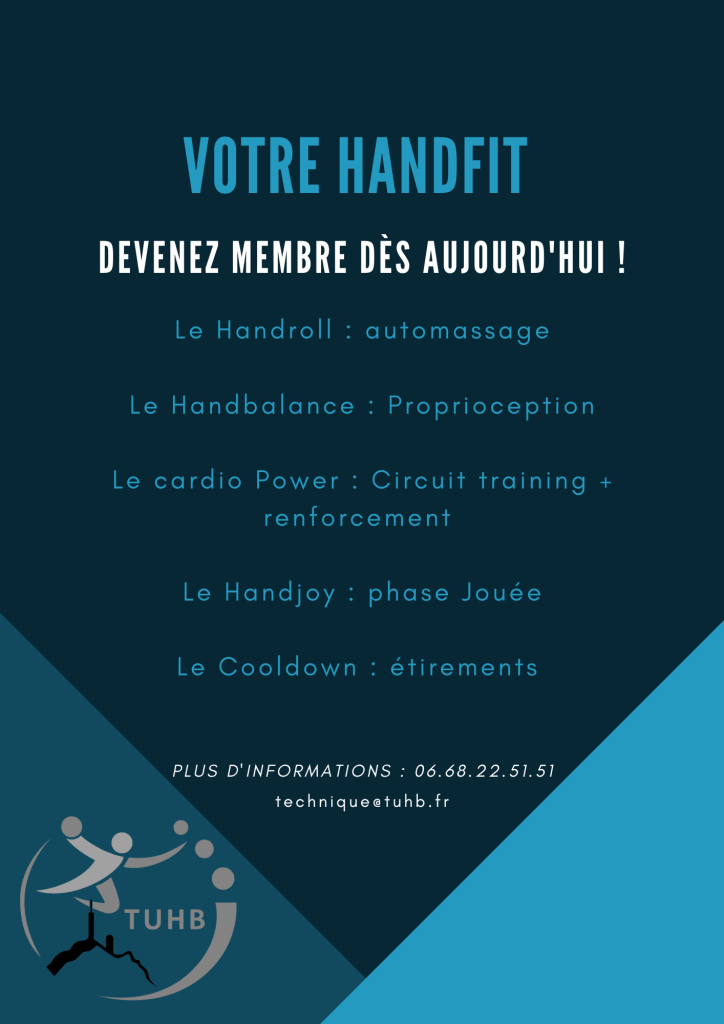 VOTRE HANDFIT

DEVENEZ MEMBRE DÈS AUJOURD'HUI !

Le Handroll : automassage

Le Handbalance : Proprioception

Le cardio Power : Circuit training + renforcement

Le Handjoy : phase Jouée

Le Cooldown : étirements

PLUS D'INFORMATIONS : 06.68.22.51.51

technique@tuhb.fr

TUHB